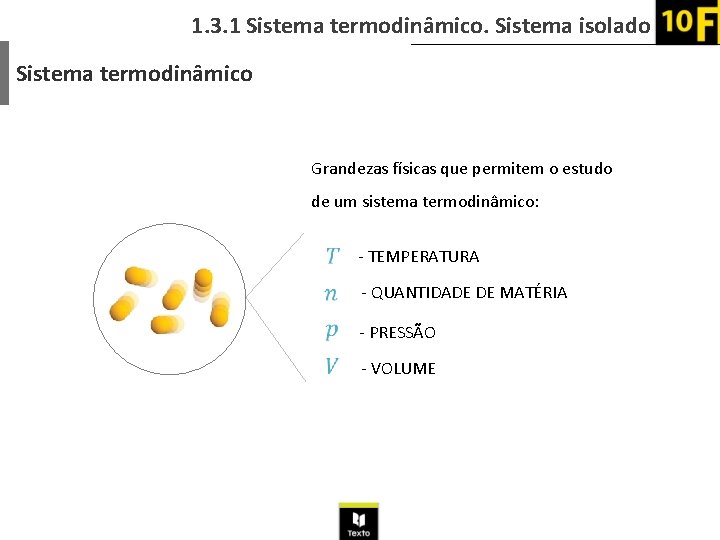 1.3.1 Sistema termodinâmico. Sistema isolado 10F

Sistema termodinâmico

Grandezas físicas que permitem o estudo de um sistema termodinâmico:

$T$ - TEMPERATURA

$n$ - QUANTIDADE DE MATÉRIA

$p$ - PRESSÃO

$V$ - VOLUME

Texto